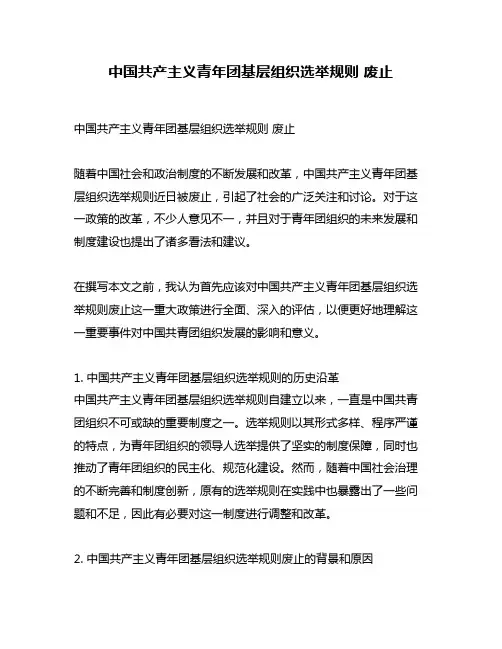 中国共产主义青年团基层组织选举规则 废止

中国共产主义青年团基层组织选举规则 废止

随着中国社会和政治制度的不断发展和改革，中国共产主义青年团基层组织选举规则近日被废止，引起了社会的广泛关注和讨论。对于这一政策的改革，不少人意见不一，并且对于青年团组织的未来发展和制度建设也提出了诸多看法和建议。

在撰写本文之前，我认为首先应该对中国共产主义青年团基层组织选举规则废止这一重大政策进行全面、深入的评估，以便更好地理解这一重要事件对中国共青团组织发展的影响和意义。

1. 中国共产主义青年团基层组织选举规则的历史沿革
中国共产主义青年团基层组织选举规则自建立以来，一直是中国共青团组织不可或缺的重要制度之一。选举规则以其形式多样、程序严谨的特点，为青年团组织的领导人选举提供了坚实的制度保障，同时也推动了青年团组织的民主化、规范化建设。然而，随着中国社会治理的不断完善和制度创新，原有的选举规则在实践中也暴露出了一些问题和不足，因此有必要对这一制度进行调整和改革。

2. 中国共产主义青年团基层组织选举规则废止的背景和原因